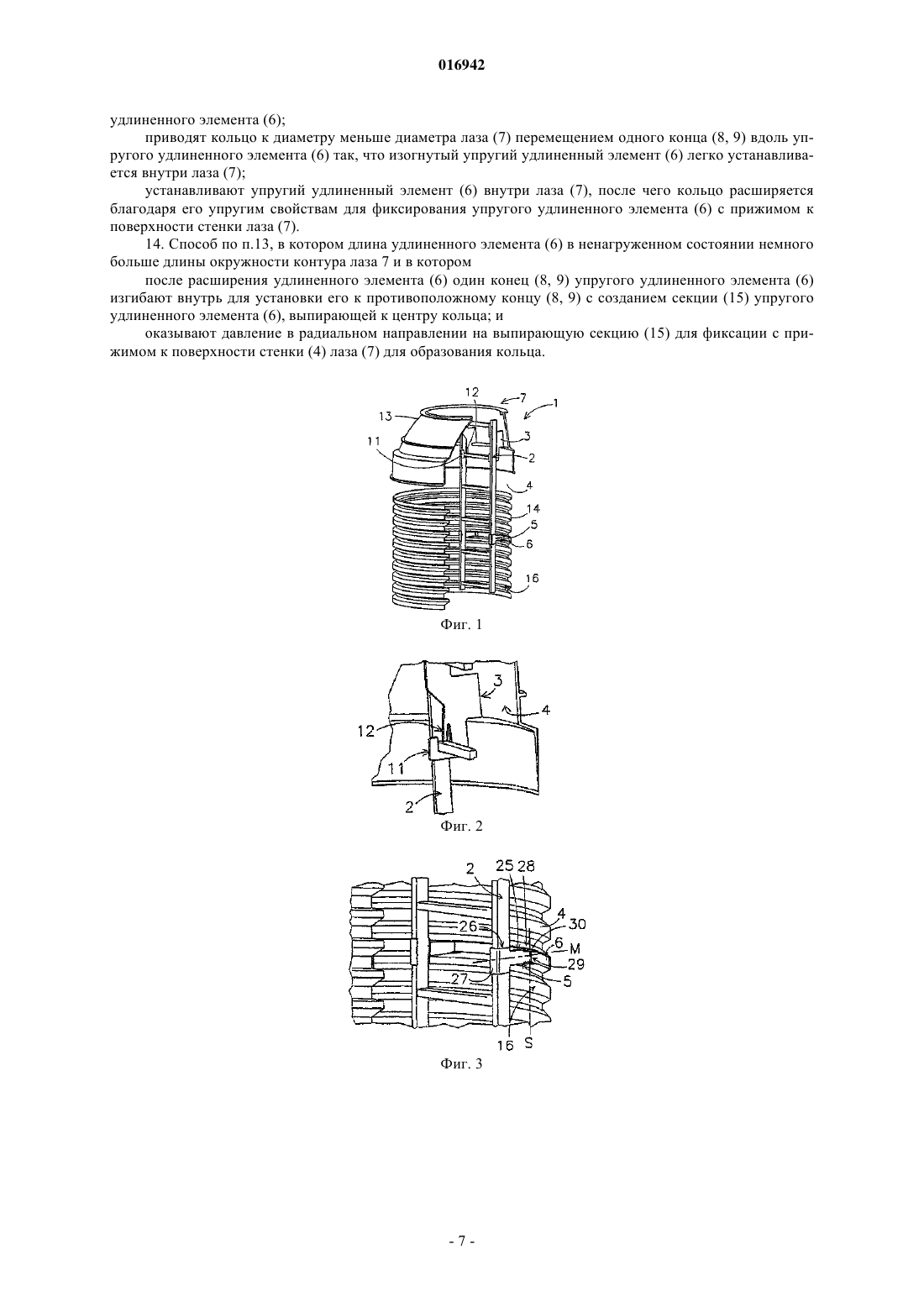 016942

удлиненного элемента (6);

приводят кольцо к диаметру меньше диаметра лаза (7) перемещением одного конца (8, 9) вдоль упругого удлиненного элемента (6) так, что изогнутый упругий удлиненный элемент (6) легко устанавливается внутри лаза (7);

устанавливают упругий удлиненный элемент (6) внутри лаза (7), после чего кольцо расширяется благодаря его упругим свойствам для фиксирования упругого удлиненного элемента (6) с прижимом к поверхности стенки лаза (7).

14. Способ по п.13, в котором длина удлиненного элемента (6) в ненагруженном состоянии немного больше длины окружности контура лаза 7 и в котором

после расширения удлиненного элемента (6) один конец (8, 9) упругого удлиненного элемента (6) изгибают внутрь для установки его к противоположному концу (8, 9) с созданием секции (15) упругого удлиненного элемента (6), выпирающей к центру кольца; и

оказывают давление в радиальном направлении на выпирающую секцию (15) для фиксации с прижимом к поверхности стенки (4) лаза (7) для образования кольца.

12 7 1 13 3 11 2 4 14 5 6 16

Фиг. 1

3 4 12 11 2

Фиг. 2

2 25 28 4 30 26 6 M 29 27 5 16 S

Фиг. 3

- 7 -